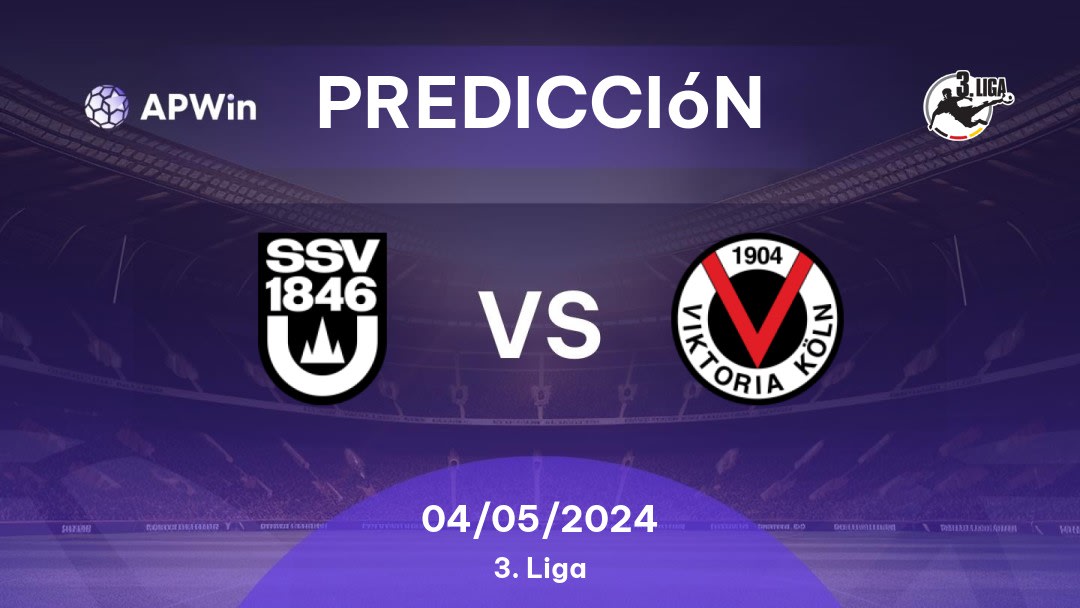 APWin

PREDICCIóN

3. LIGA

SSV 1846

VS

1904 VIKTORIA KÖLN

04/05/2024
3. Liga